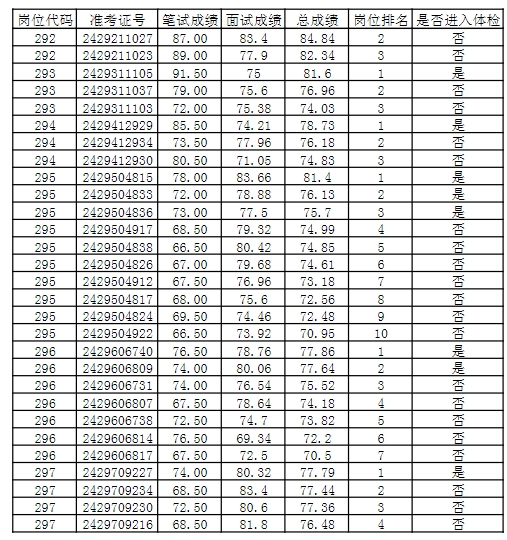 | 岗位代码 | 准考证号 | 笔试成绩 | 面试成绩 | 总成绩 | 岗位排名 | 是否进入体检 |
|---|---|---|---|---|---|---|
| 292 | 2429211027 | 87.00 | 83.4 | 84.84 | 2 | 否 |
| 292 | 2429211023 | 89.00 | 77.9 | 82.34 | 3 | 否 |
| 293 | 2429311105 | 91.50 | 75 | 81.6 | 1 | 是 |
| 293 | 2429311037 | 79.00 | 75.6 | 76.96 | 2 | 否 |
| 293 | 2429311103 | 72.00 | 75.38 | 74.03 | 3 | 否 |
| 294 | 2429412929 | 85.50 | 74.21 | 78.73 | 1 | 是 |
| 294 | 2429412934 | 73.50 | 77.96 | 76.18 | 2 | 否 |
| 294 | 2429412930 | 80.50 | 71.05 | 74.83 | 3 | 否 |
| 295 | 2429504815 | 78.00 | 83.66 | 81.4 | 1 | 是 |
| 295 | 2429504833 | 72.00 | 78.88 | 76.13 | 2 | 是 |
| 295 | 2429504836 | 73.00 | 77.5 | 75.7 | 3 | 是 |
| 295 | 2429504917 | 68.50 | 79.32 | 74.99 | 4 | 否 |
| 295 | 2429504838 | 66.50 | 80.42 | 74.85 | 5 | 否 |
| 295 | 2429504826 | 67.00 | 79.68 | 74.61 | 6 | 否 |
| 295 | 2429504912 | 67.50 | 76.96 | 73.18 | 7 | 否 |
| 295 | 2429504817 | 68.00 | 75.6 | 72.56 | 8 | 否 |
| 295 | 2429504824 | 69.50 | 74.46 | 72.48 | 9 | 否 |
| 295 | 2429504922 | 66.50 | 73.92 | 70.95 | 10 | 否 |
| 296 | 2429606740 | 76.50 | 78.76 | 77.86 | 1 | 是 |
| 296 | 2429606809 | 74.00 | 80.06 | 77.64 | 2 | 是 |
| 296 | 2429606731 | 74.00 | 76.54 | 75.52 | 3 | 否 |
| 296 | 2429606807 | 67.50 | 78.64 | 74.18 | 4 | 否 |
| 296 | 2429606738 | 72.50 | 74.7 | 73.82 | 5 | 否 |
| 296 | 2429606814 | 76.50 | 69.34 | 72.2 | 6 | 否 |
| 296 | 2429606817 | 67.50 | 72.5 | 70.5 | 7 | 否 |
| 297 | 2429709227 | 74.00 | 80.32 | 77.79 | 1 | 是 |
| 297 | 2429709234 | 68.50 | 83.4 | 77.44 | 2 | 否 |
| 297 | 2429709230 | 72.50 | 80.6 | 77.36 | 3 | 否 |
| 297 | 2429709216 | 68.50 | 81.8 | 76.48 | 4 | 否 |